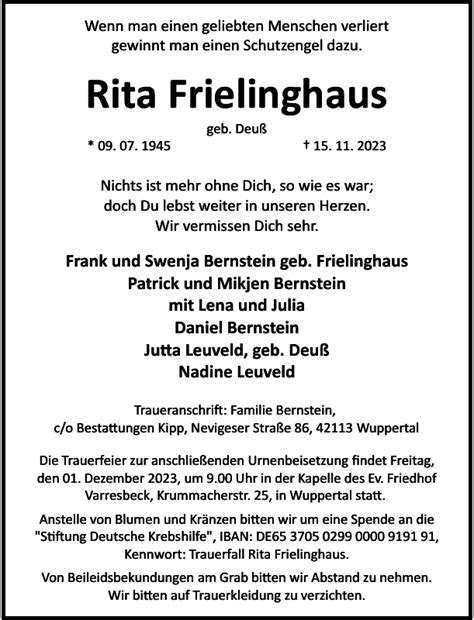 Wenn man einen geliebten Menschen verliert
gewinnt man einen Schutzengel dazu.

Rita Frielinghaus

geb. Deuß

* 09. 07. 1945

† 15. 11. 2023

Nichts ist mehr ohne Dich, so wie es war;
doch Du lebst weiter in unseren Herzen.
Wir vermissen Dich sehr.

Frank und Swenja Bernstein geb. Frielinghaus
Patrick und Mikjen Bernstein
mit Lena und Julia
Daniel Bernstein
Jutta Leuveld, geb. Deuß
Nadine Leuveld

Traueranschrift: Familie Bernstein,
c/o Bestattungen Kipp, Nevigeser Straße 86, 42113 Wuppertal

Die Trauerfeier zur anschließenden Urnenbeisetzung findet Freitag, den 01. Dezember 2023, um 9.00 Uhr in der Kapelle des Ev. Friedhof Varresbeck, Krummacherstr. 25, in Wuppertal statt.

Anstelle von Blumen und Kränzen bitten wir um eine Spende an die "Stiftung Deutsche Krebshilfe", IBAN: DE65 3705 0299 0000 9191 91, Kennwort: Trauerfall Rita Frielinghaus.

Von Beileidsbekundungen am Grab bitten wir Abstand zu nehmen.
Wir bitten auf Trauerkleidung zu verzichten.